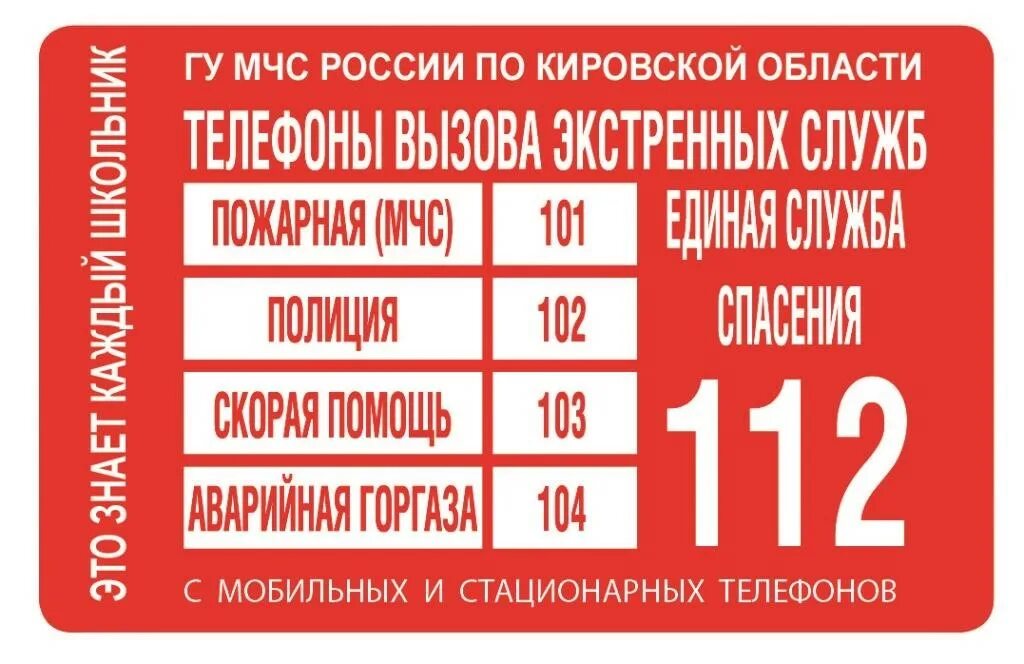 ЭТО ЗНАЕТ КАЖДЫЙ ШКОЛЬНИК

ГУ МЧС РОССИИ ПО КИРОВСКОЙ ОБЛАСТИ

ТЕЛЕФОНЫ ВЫЗОВА ЭКСТРЕННЫХ СЛУЖБ

| ПОЖАРНАЯ (МЧС) | 101 |
|---|---|
| ПОЛИЦИЯ | 102 |
| СКОРАЯ ПОМОЩЬ | 103 |
| АВАРИЙНАЯ ГОРГАЗА | 104 |

ЕДИНАЯ СЛУЖБА СПАСЕНИЯ

112

С МОБИЛЬНЫХ И СТАЦИОНАРНЫХ ТЕЛЕФОНОВ